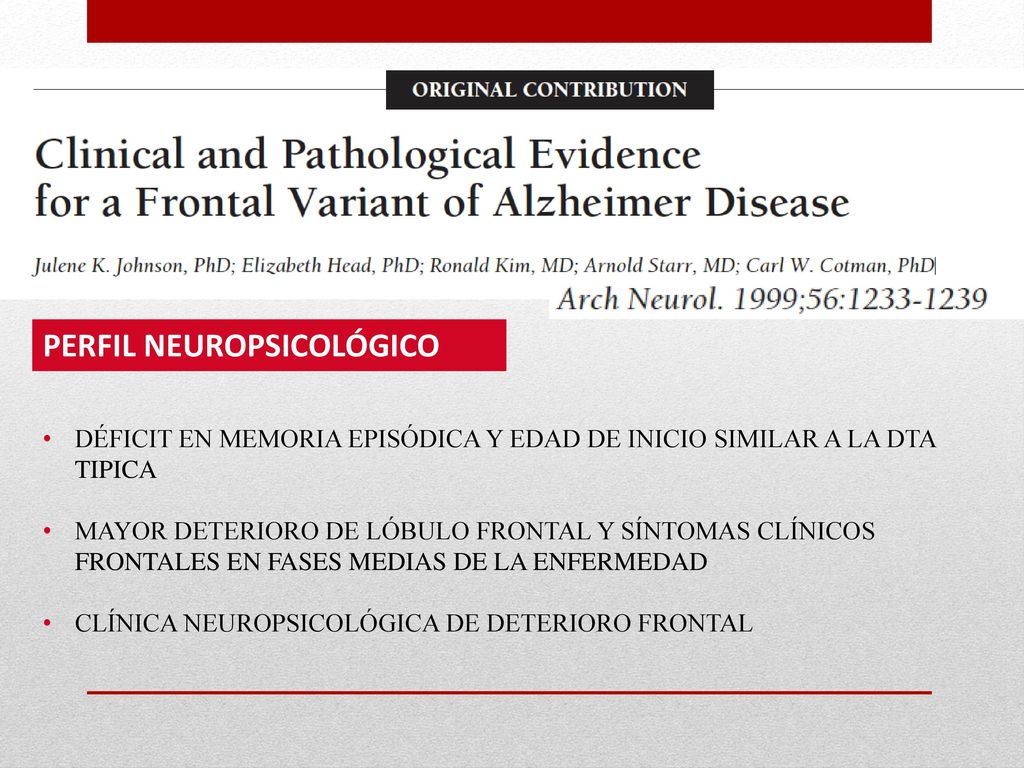 ORIGINAL CONTRIBUTION

Clinical and Pathological Evidence for a Frontal Variant of Alzheimer Disease

Julene K. Johnson, PhD; Elizabeth Head, PhD; Ronald Kim, MD; Arnold Starr, MD; Carl W. Cotman, PhD

Arch Neurol. 1999;56:1233-1239

PERFIL NEUROPSICOLÓGICO

• DÉFICIT EN MEMORIA EPISÓDICA Y EDAD DE INICIO SIMILAR A LA DTA TIPICA

• MAYOR DETERIORO DE LÓBULO FRONTAL Y SÍNTOMAS CLÍNICOS FRONTALES EN FASES MEDIAS DE LA ENFERMEDAD

• CLÍNICA NEUROPSICOLÓGICA DE DETERIORO FRONTAL